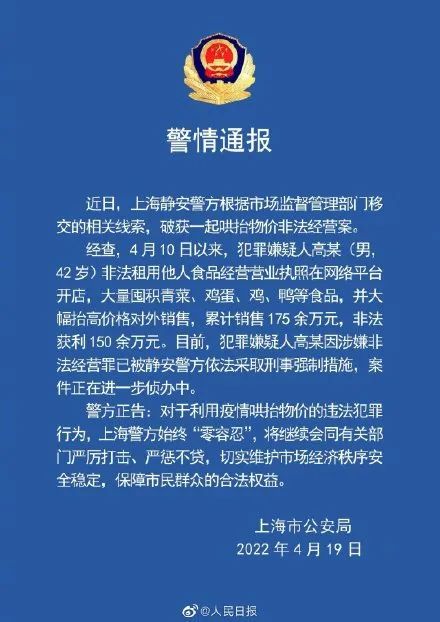 警情通报

近日，上海静安警方根据市场监督管理部门移交的相关线索，破获一起哄抬物价非法经营案。

经查，4月10日以来，犯罪嫌疑人高某（男，42岁）非法租用他人食品经营营业执照在网络平台开店，大量囤积青菜、鸡蛋、鸡、鸭等食品，并大幅抬高价格对外销售，累计销售175余万元，非法获利150余万元。目前，犯罪嫌疑人高某因涉嫌非法经营罪已被静安警方依法采取刑事强制措施，案件正在进一步侦办中。

警方正告：对于利用疫情哄抬物价的违法犯罪行为，上海警方始终“零容忍”，将继续会同有关部门严厉打击、严惩不贷，切实维护市场经济秩序安全稳定，保障市民群众的合法权益。

上海市公安局
2022年4月19日

@人民日报